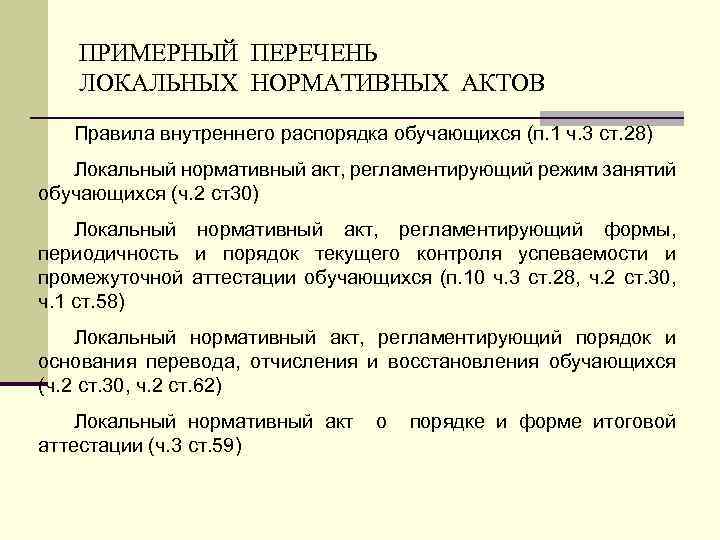 ПРИМЕРНЫЙ ПЕРЕЧЕНЬ ЛОКАЛЬНЫХ НОРМАТИВНЫХ АКТОВ

Правила внутреннего распорядка обучающихся (п.1 ч.3 ст.28)

Локальный нормативный акт, регламентирующий режим занятий обучающихся (ч.2 ст30)

Локальный нормативный акт, регламентирующий формы, периодичность и порядок текущего контроля успеваемости и промежуточной аттестации обучающихся (п.10 ч.3 ст.28, ч.2 ст.30, ч.1 ст.58)

Локальный нормативный акт, регламентирующий порядок и основания перевода, отчисления и восстановления обучающихся (ч.2 ст.30, ч.2 ст.62)

Локальный нормативный акт о порядке и форме итоговой аттестации (ч.3 ст.59)